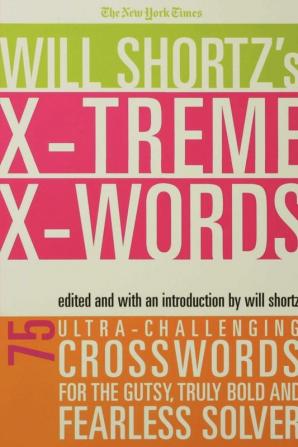 The New York Times

WILL SHORTZ's

X-TREME X-WORDS

edited and with an introduction by will shortz

75 ULTRA-CHALLENGING CROSSWORDS FOR THE GUTSY, TRULY BOLD AND FEARLESS SOLVER